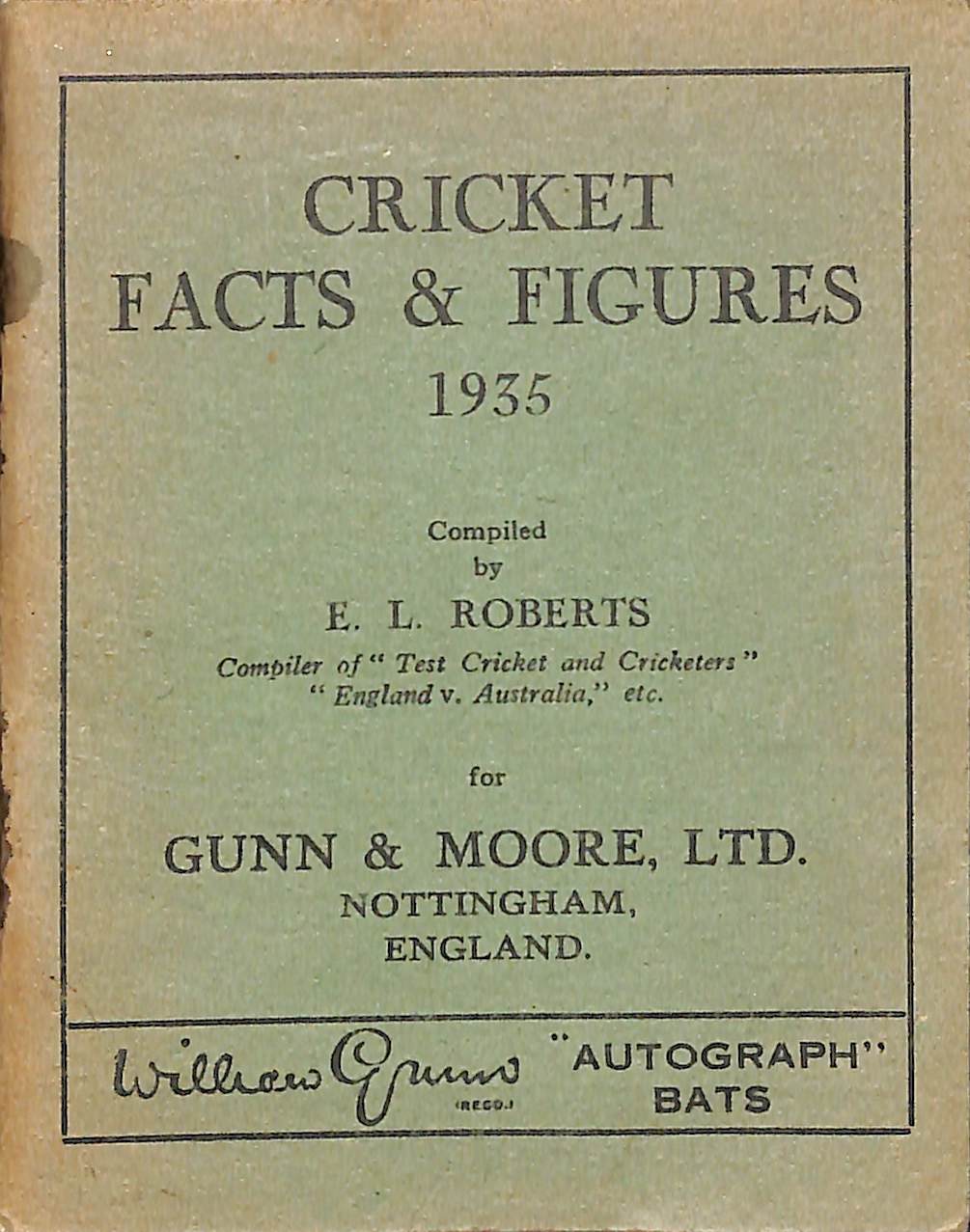 CRICKET
FACTS & FIGURES
1935

Compiled
by
E. L. ROBERTS
Compiler of "Test Cricket and Cricketers"
"England v. Australia," etc.

for

GUNN & MOORE, LTD.
NOTTINGHAM,
ENGLAND.

William Gunn (REGD.) "AUTOGRAPH" BATS